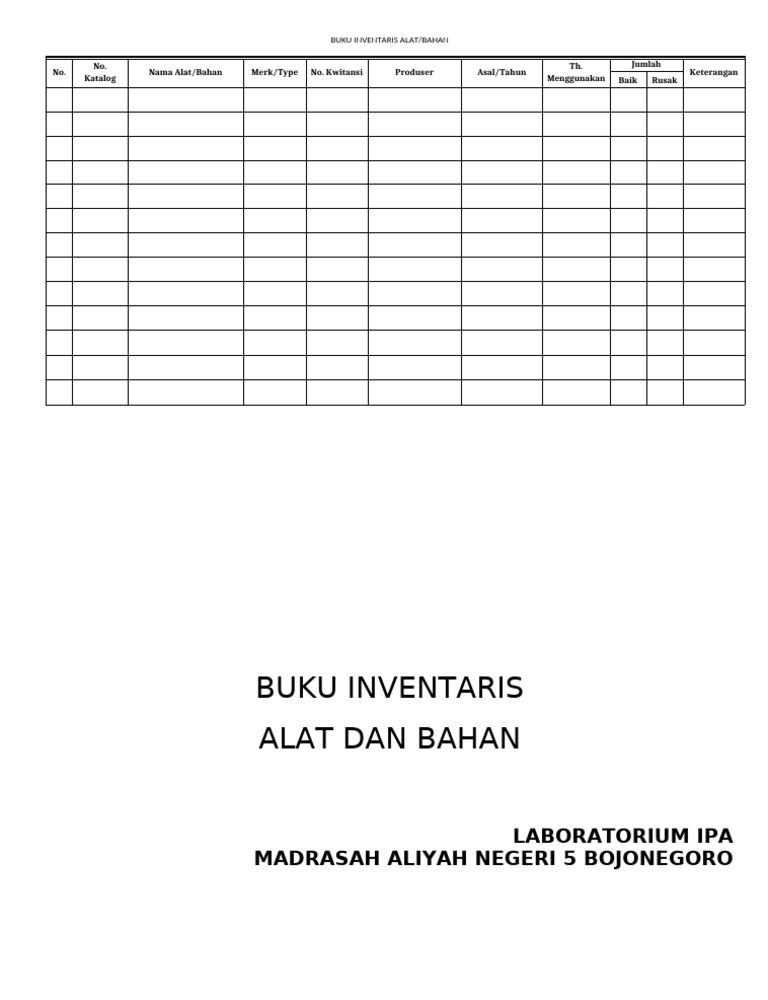 BUKU INVENTARIS ALAT/BAHAN

| No. | No. Katalog | Nama Alat/Bahan | Merk/Type | No. Kwitansi | Produser | Asal/Tahun | Th. Menggunakan | Jumlah Baik | Jumlah Rusak | Keterangan |
|---|---|---|---|---|---|---|---|---|---|---|
| | | | | | | | | | | |
| | | | | | | | | | | |
| | | | | | | | | | | |
| | | | | | | | | | | |
| | | | | | | | | | | |
| | | | | | | | | | | |
| | | | | | | | | | | |
| | | | | | | | | | | |
| | | | | | | | | | | |
| | | | | | | | | | | |
| | | | | | | | | | | |
| | | | | | | | | | | |
| | | | | | | | | | | |

BUKU INVENTARIS
ALAT DAN BAHAN

LABORATORIUM IPA
MADRASAH ALIYAH NEGERI 5 BOJONEGORO